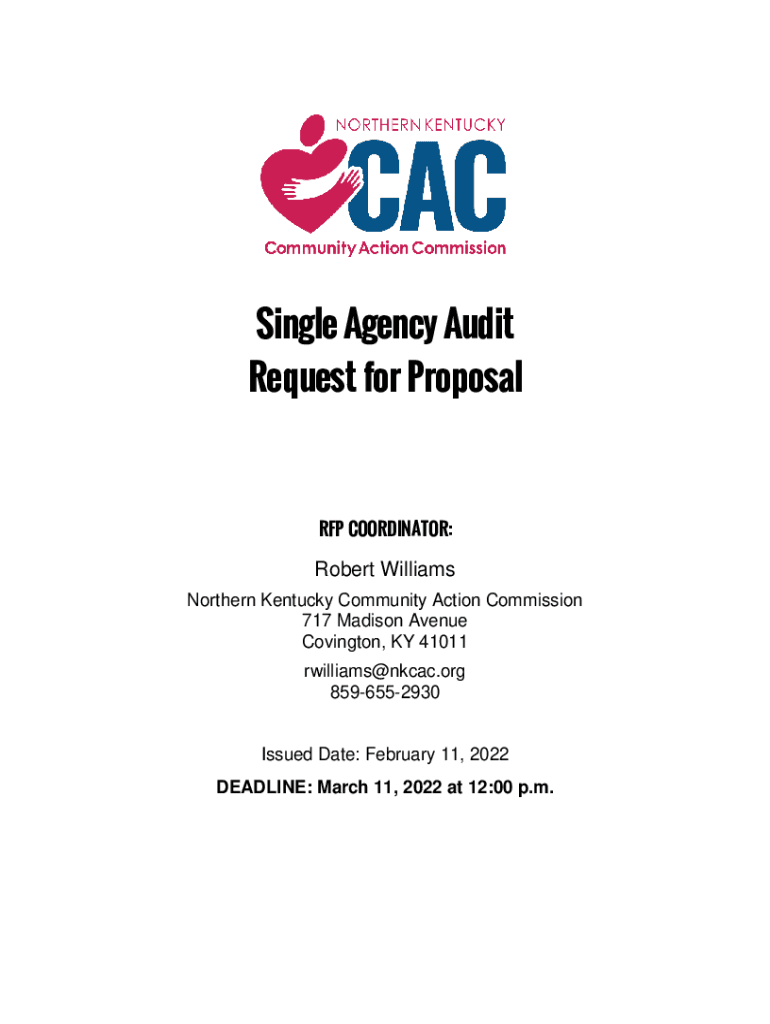 NORTHERN KENTUCKY
CAC
Community Action Commission

Single Agency Audit
Request for Proposal

RFP COORDINATOR:

Robert Williams

Northern Kentucky Community Action Commission
717 Madison Avenue
Covington, KY 41011

rwilliams@nkcac.org
859-655-2930

Issued Date: February 11, 2022

DEADLINE: March 11, 2022 at 12:00 p.m.